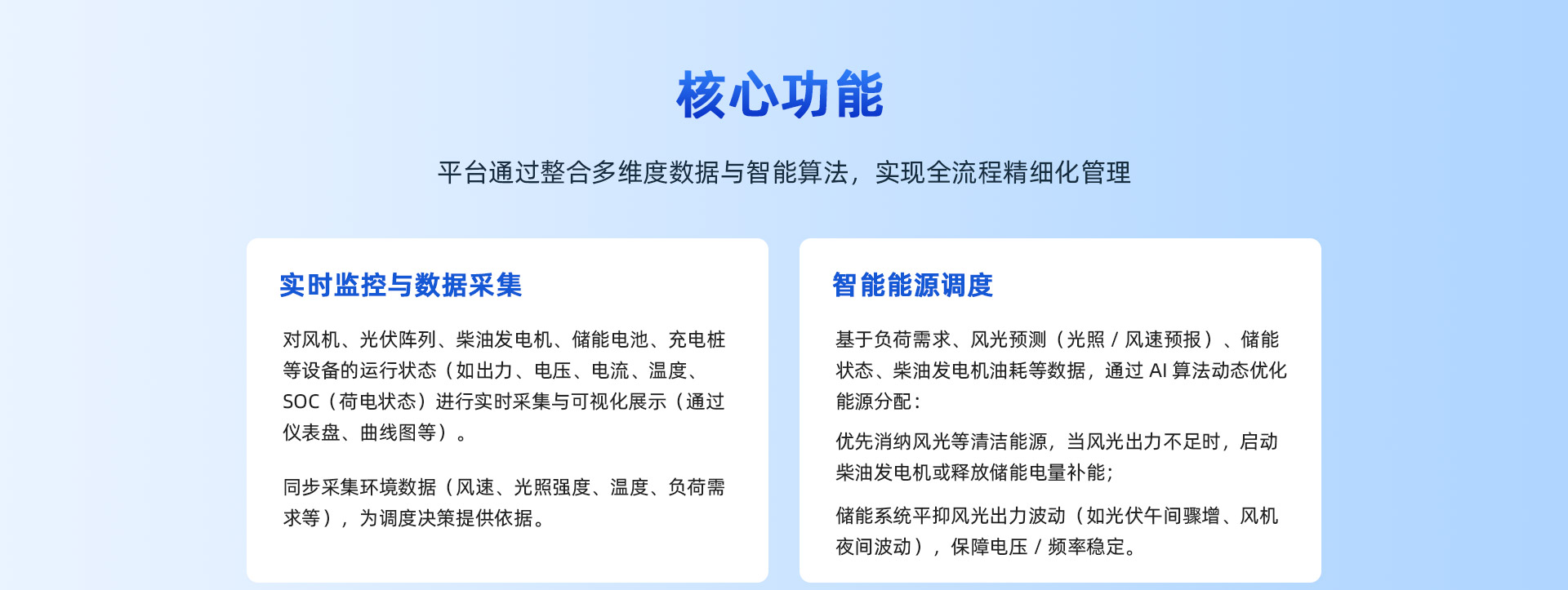 核心功能

平台通过整合多维度数据与智能算法，实现全流程精细化管理

实时监控与数据采集

对风机、光伏阵列、柴油发电机、储能电池、充电桩等设备的运行状态（如出力、电压、电流、温度、SOC（荷电状态）进行实时采集与可视化展示（通过仪表盘、曲线图等）。

同步采集环境数据（风速、光照强度、温度、负荷需求等），为调度决策提供依据。

智能能源调度

基于负荷需求、风光预测（光照 / 风速预报）、储能状态、柴油发电机油耗等数据，通过 AI 算法动态优化能源分配：

优先消纳风光等清洁能源，当风光出力不足时，启动柴油发电机或释放储能电量补能；

储能系统平抑风光出力波动（如光伏午间骤增、风机夜间波动），保障电压 / 频率稳定。